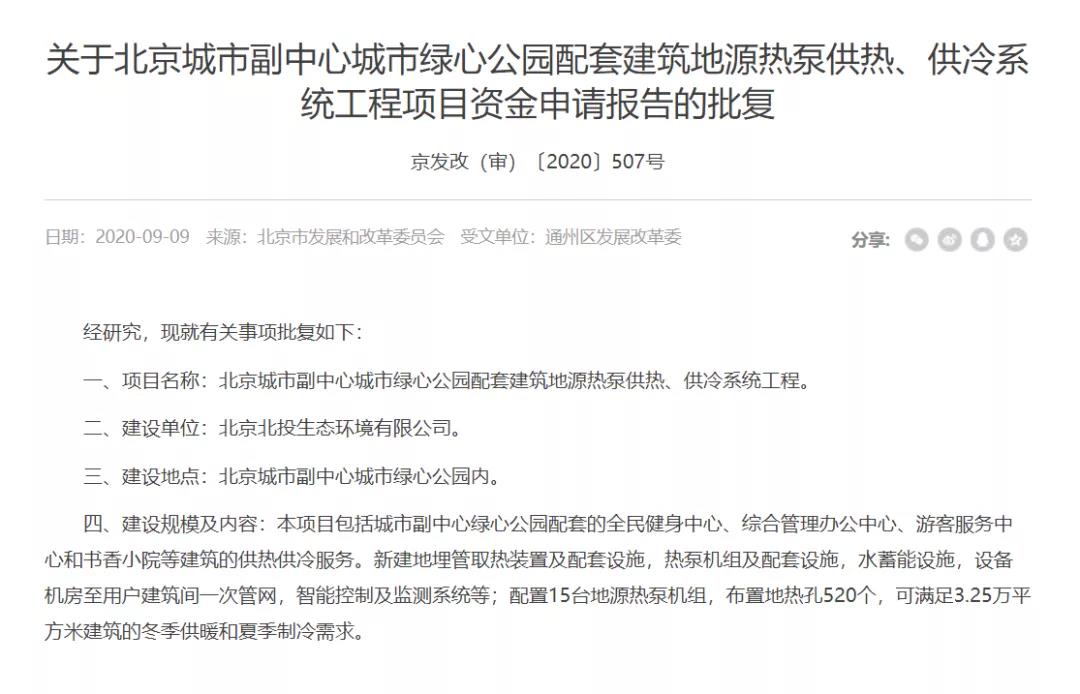 关于北京城市副中心城市绿心公园配套建筑地源热泵供热、供冷系统工程项目资金申请报告的批复

京发改（审）〔2020〕507号

日期：2020-09-09　来源：北京市发展和改革委员会　受文单位：通州区发展改革委

分享：

经研究，现就有关事项批复如下：

一、项目名称：北京城市副中心城市绿心公园配套建筑地源热泵供热、供冷系统工程。

二、建设单位：北京北投生态环境有限公司。

三、建设地点：北京城市副中心城市绿心公园内。

四、建设规模及内容：本项目包括城市副中心绿心公园配套的全民健身中心、综合管理办公中心、游客服务中心和书香小院等建筑的供热供冷服务。新建地埋管取热装置及配套设施，热泵机组及配套设施，水蓄能设施，设备机房至用户建筑间一次管网，智能控制及监测系统等；配置15台地源热泵机组，布置地热孔520个，可满足3.25万平方米建筑的冬季供暖和夏季制冷需求。